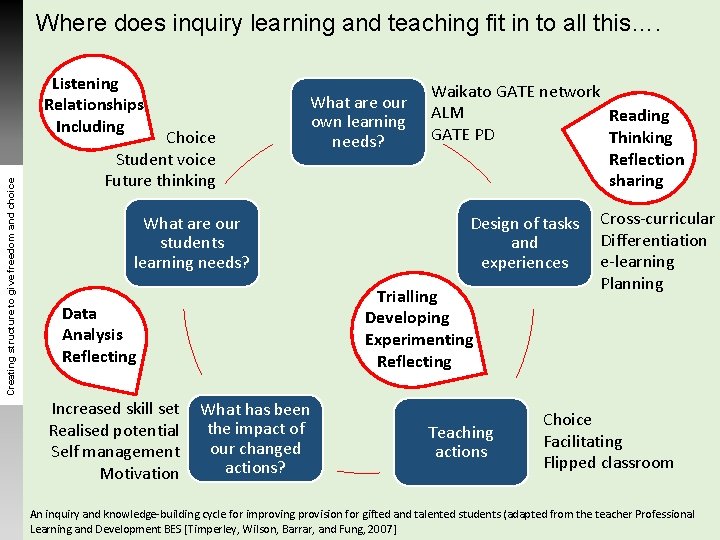 Where does inquiry learning and teaching fit in to all this….

Creating structure to give freedom and choice

Listening
Relationships
Including

Choice
Student voice
Future thinking

What are our own learning needs?

Waikato GATE network
ALM
GATE PD

Reading
Thinking
Reflection
sharing

What are our students learning needs?

Design of tasks and experiences

Cross-curricular
Differentiation
e-learning
Planning

Data
Analysis
Reflecting

Trialling
Developing
Experimenting
Reflecting

Increased skill set
Realised potential
Self management
Motivation

What has been the impact of our changed actions?

Teaching actions

Choice
Facilitating
Flipped classroom

An inquiry and knowledge-building cycle for improving provision for gifted and talented students (adapted from the teacher Professional Learning and Development BES [Timperley, Wilson, Barrar, and Fung, 2007]